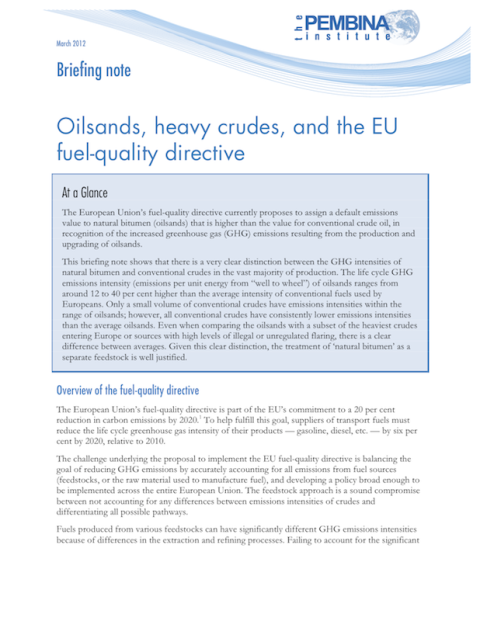 the PEMBINA institute

March 2012

Briefing note

Oilsands, heavy crudes, and the EU fuel-quality directive

At a Glance

The European Union's fuel-quality directive currently proposes to assign a default emissions value to natural bitumen (oilsands) that is higher than the value for conventional crude oil, in recognition of the increased greenhouse gas (GHG) emissions resulting from the production and upgrading of oilsands.

This briefing note shows that there is a very clear distinction between the GHG intensities of natural bitumen and conventional crudes in the vast majority of production. The life cycle GHG emissions intensity (emissions per unit energy from "well to wheel") of oilsands ranges from around 12 to 40 per cent higher than the average intensity of conventional fuels used by Europeans. Only a small volume of conventional crudes have emissions intensities within the range of oilsands; however, all conventional crudes have consistently lower emissions intensities than the average oilsands. Even when comparing the oilsands with a subset of the heaviest crudes entering Europe or sources with high levels of illegal or unregulated flaring, there is a clear difference between averages. Given this clear distinction, the treatment of 'natural bitumen' as a separate feedstock is well justified.

Overview of the fuel-quality directive

The European Union's fuel-quality directive is part of the EU's commitment to a 20 per cent reduction in carbon emissions by 2020.$^{1}$ To help fulfill this goal, suppliers of transport fuels must reduce the life cycle greenhouse gas intensity of their products — gasoline, diesel, etc. — by six per cent by 2020, relative to 2010.

The challenge underlying the proposal to implement the EU fuel-quality directive is balancing the goal of reducing GHG emissions by accurately accounting for all emissions from fuel sources (feedstocks, or the raw material used to manufacture fuel), and developing a policy broad enough to be implemented across the entire European Union. The feedstock approach is a sound compromise between not accounting for any differences between emissions intensities of crudes and differentiating all possible pathways.

Fuels produced from various feedstocks can have significantly different GHG emissions intensities because of differences in the extraction and refining processes. Failing to account for the significant